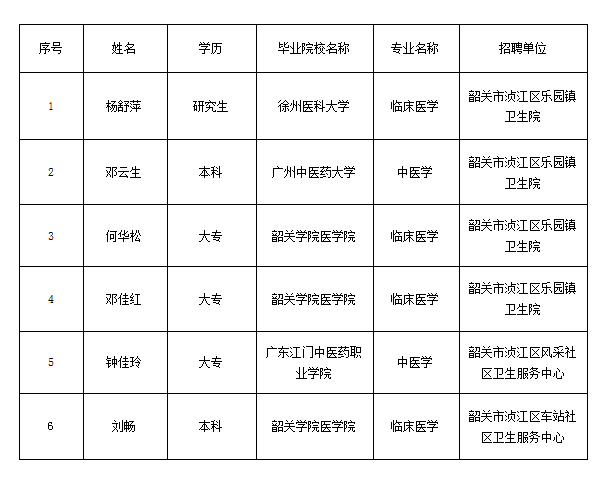 | 序号 | 姓名 | 学历 | 毕业院校名称 | 专业名称 | 招聘单位 |
|---|---|---|---|---|---|
| 1 | 杨舒萍 | 研究生 | 徐州医科大学 | 临床医学 | 韶关市浈江区乐园镇卫生院 |
| 2 | 邓云生 | 本科 | 广州中医药大学 | 中医学 | 韶关市浈江区乐园镇卫生院 |
| 3 | 何华松 | 大专 | 韶关学院医学院 | 临床医学 | 韶关市浈江区乐园镇卫生院 |
| 4 | 邓佳红 | 大专 | 韶关学院医学院 | 临床医学 | 韶关市浈江区乐园镇卫生院 |
| 5 | 钟佳玲 | 大专 | 广东江门中医药职业学院 | 中医学 | 韶关市浈江区风采社区卫生服务中心 |
| 6 | 刘畅 | 本科 | 韶关学院医学院 | 临床医学 | 韶关市浈江区车站社区卫生服务中心 |